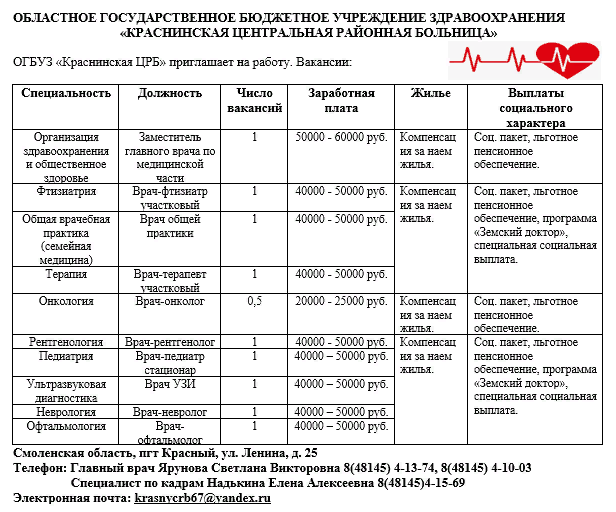 ОБЛАСТНОЕ ГОСУДАРСТВЕННОЕ БЮДЖЕТНОЕ УЧРЕЖДЕНИЕ ЗДРАВООХРАНЕНИЯ «КРАСНИНСКАЯ ЦЕНТРАЛЬНАЯ РАЙОННАЯ БОЛЬНИЦА»

ОГБУЗ «Краснинская ЦРБ» приглашает на работу. Вакансии:

| Специальность | Должность | Число вакансий | Заработная плата | Жилье | Выплаты социального характера |
|---|---|---|---|---|---|
| Организация здравоохранения и общественное здоровье | Заместитель главного врача по медицинской части | 1 | 50000 - 60000 руб. | Компенсация за наем жилья. | Соц. пакет, льготное пенсионное обеспечение. |
| Фтизиатрия | Врач-фтизиатр участковый | 1 | 40000 - 50000 руб. | Компенсация за наем жилья. | Соц. пакет, льготное пенсионное обеспечение, программа «Земский доктор», специальная социальная выплата. |
| Общая врачебная практика (семейная медицина) | Врач общей практики | 1 | 40000 - 50000 руб. | | |
| Терапия | Врач-терапевт участковый | 1 | 40000 - 50000 руб. | | |
| Онкология | Врач-онколог | 0,5 | 20000 - 25000 руб. | Компенсация за наем жилья. | Соц. пакет, льготное пенсионное обеспечение. |
| Рентгенология | Врач-рентгенолог | 1 | 40000 - 50000 руб. | Компенсация за наем жилья. | Соц. пакет, льготное пенсионное обеспечение, программа «Земский доктор», специальная социальная выплата. |
| Педиатрия | Врач-педиатр стационар | 1 | 40000 – 50000 руб. | | |
| Ультразвуковая диагностика | Врач УЗИ | 1 | 40000 – 50000 руб. | | |
| Неврология | Врач-невролог | 1 | 40000 – 50000 руб. | | |
| Офтальмология | Врач-офтальмолог | 1 | 40000 – 50000 руб. | | |

Смоленская область, пгт Красный, ул. Ленина, д. 25
Телефон: Главный врач Ярунова Светлана Викторовна 8(48145) 4-13-74, 8(48145) 4-10-03
Специалист по кадрам Надькина Елена Алексеевна 8(48145)4-15-69
Электронная почта: krasnycrb67@yandex.ru